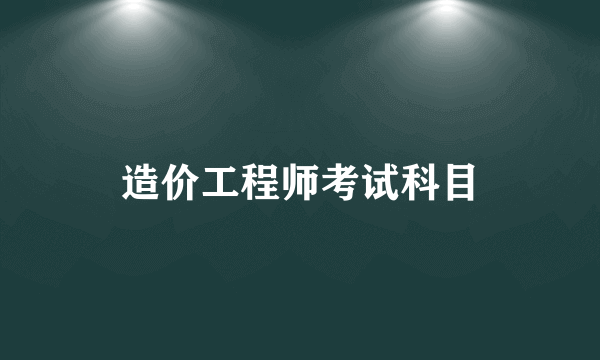 造价工程师考试科目